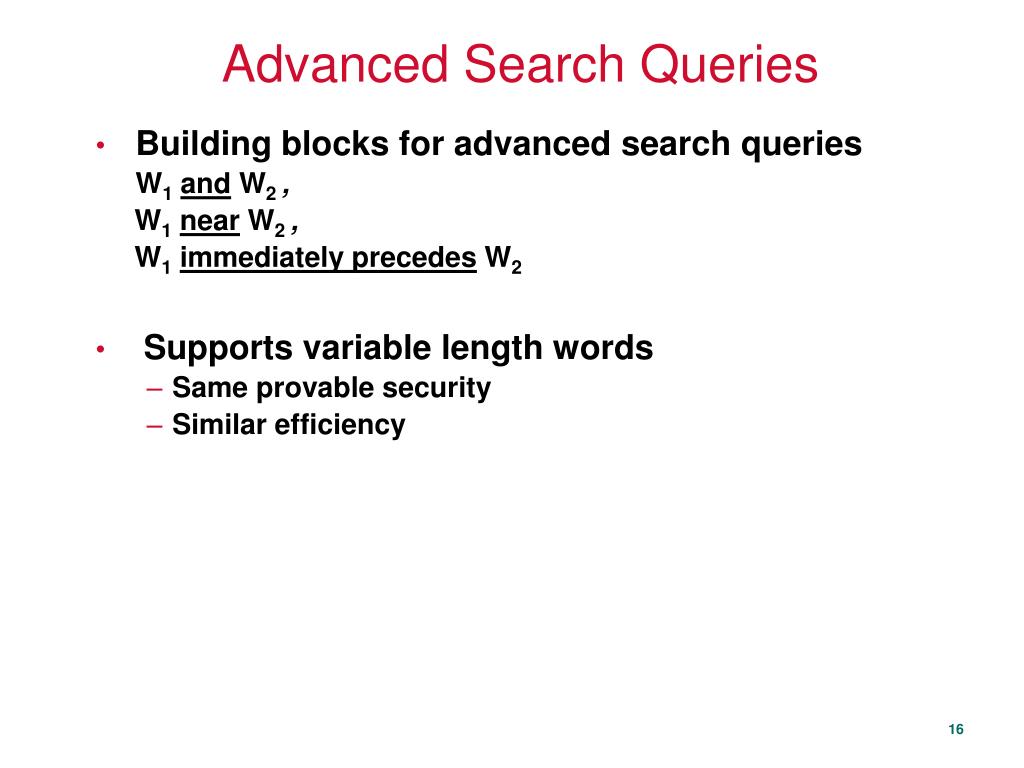 Advanced Search Queries

• Building blocks for advanced search queries
$W_1$ and $W_2$ ,
$W_1$ near $W_2$ ,
$W_1$ immediately precedes $W_2$

• Supports variable length words
– Same provable security
– Similar efficiency

16